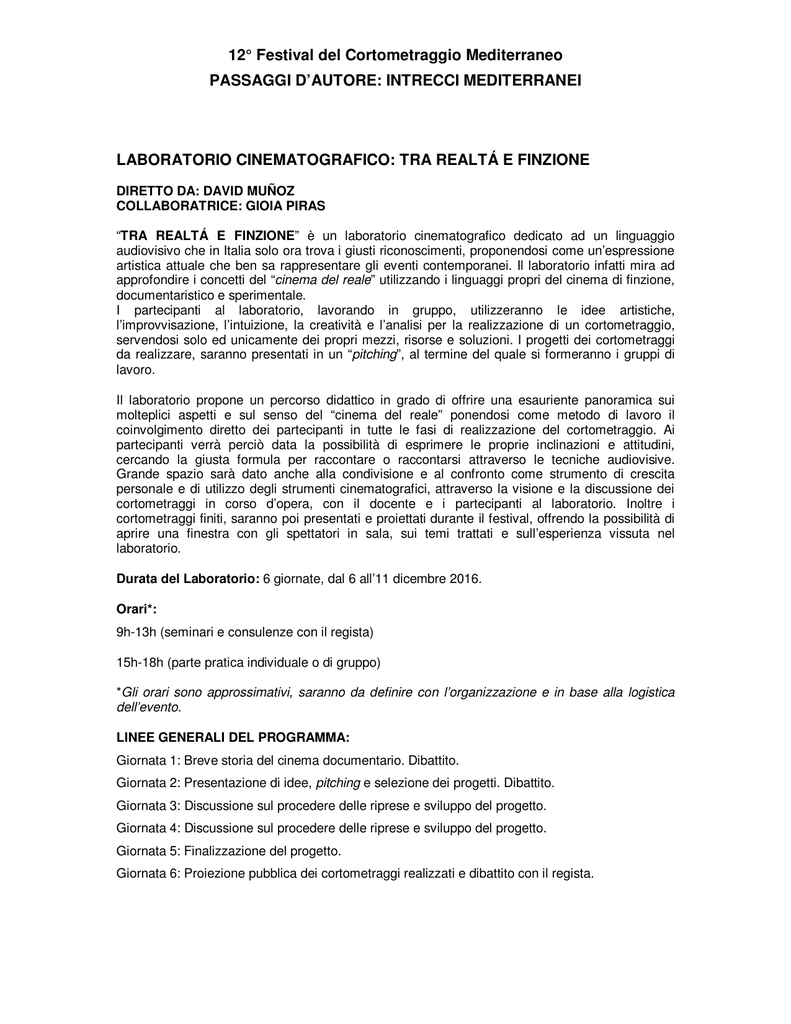 12° Festival del Cortometraggio Mediterraneo
PASSAGGI D'AUTORE: INTRECCI MEDITERRANEI

LABORATORIO CINEMATOGRAFICO: TRA REALTÁ E FINZIONE

DIRETTO DA: DAVID MUÑOZ
COLLABORATRICE: GIOIA PIRAS

"TRA REALTÁ E FINZIONE" è un laboratorio cinematografico dedicato ad un linguaggio audiovisivo che in Italia solo ora trova i giusti riconoscimenti, proponendosi come un'espressione artistica attuale che ben sa rappresentare gli eventi contemporanei. Il laboratorio infatti mira ad approfondire i concetti del "cinema del reale" utilizzando i linguaggi propri del cinema di finzione, documentaristico e sperimentale.
I partecipanti al laboratorio, lavorando in gruppo, utilizzeranno le idee artistiche, l'improvvisazione, l'intuizione, la creatività e l'analisi per la realizzazione di un cortometraggio, servendosi solo ed unicamente dei propri mezzi, risorse e soluzioni. I progetti dei cortometraggi da realizzare, saranno presentati in un "pitching", al termine del quale si formeranno i gruppi di lavoro.

Il laboratorio propone un percorso didattico in grado di offrire una esauriente panoramica sui molteplici aspetti e sul senso del "cinema del reale" ponendosi come metodo di lavoro il coinvolgimento diretto dei partecipanti in tutte le fasi di realizzazione del cortometraggio. Ai partecipanti verrà perciò data la possibilità di esprimere le proprie inclinazioni e attitudini, cercando la giusta formula per raccontare o raccontarsi attraverso le tecniche audiovisive. Grande spazio sarà dato anche alla condivisione e al confronto come strumento di crescita personale e di utilizzo degli strumenti cinematografici, attraverso la visione e la discussione dei cortometraggi in corso d'opera, con il docente e i partecipanti al laboratorio. Inoltre i cortometraggi finiti, saranno poi presentati e proiettati durante il festival, offrendo la possibilità di aprire una finestra con gli spettatori in sala, sui temi trattati e sull'esperienza vissuta nel laboratorio.

Durata del Laboratorio: 6 giornate, dal 6 all'11 dicembre 2016.

Orari*:

9h-13h (seminari e consulenze con il regista)

15h-18h (parte pratica individuale o di gruppo)

*Gli orari sono approssimativi, saranno da definire con l'organizzazione e in base alla logistica dell'evento.

LINEE GENERALI DEL PROGRAMMA:

Giornata 1: Breve storia del cinema documentario. Dibattito.

Giornata 2: Presentazione di idee, pitching e selezione dei progetti. Dibattito.

Giornata 3: Discussione sul procedere delle riprese e sviluppo del progetto.

Giornata 4: Discussione sul procedere delle riprese e sviluppo del progetto.

Giornata 5: Finalizzazione del progetto.

Giornata 6: Proiezione pubblica dei cortometraggi realizzati e dibattito con il regista.